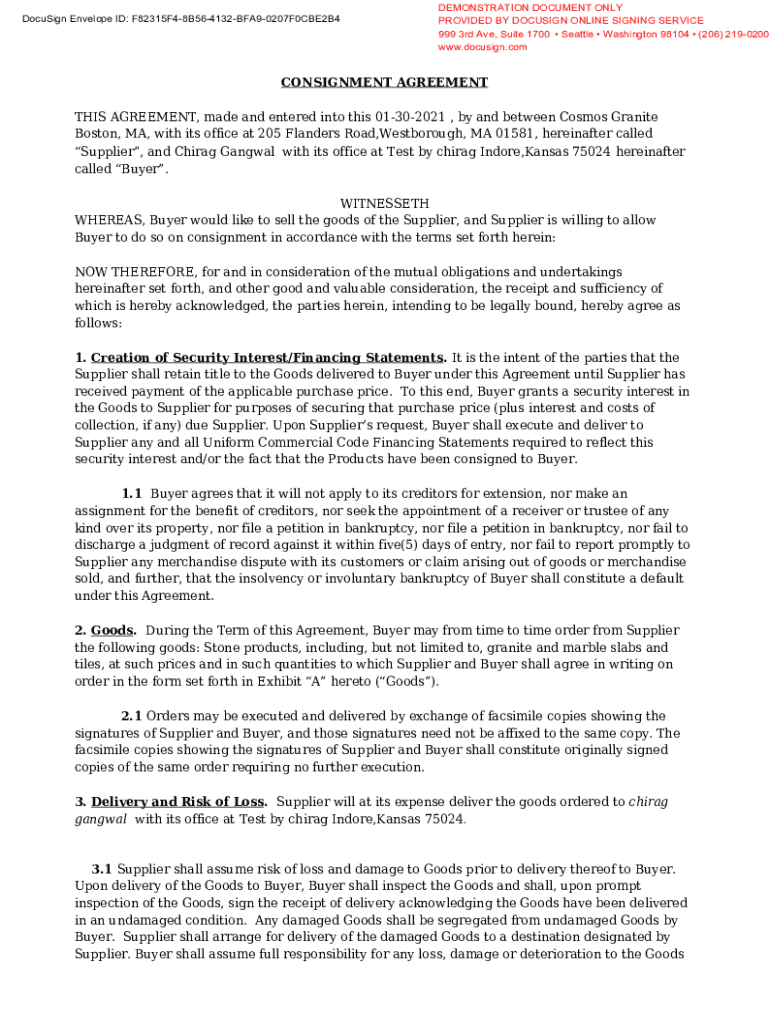 DocuSign Envelope ID: F82315F4-8B56-4132-BFA9-0207F0CBE2B4

DEMONSTRATION DOCUMENT ONLY
PROVIDED BY DOCUSIGN ONLINE SIGNING SERVICE
999 3rd Ave, Suite 1700 • Seattle • Washington 98104 • (206) 219-0200
www.docusign.com

CONSIGNMENT AGREEMENT

THIS AGREEMENT, made and entered into this 01-30-2021 , by and between Cosmos Granite Boston, MA, with its office at 205 Flanders Road,Westborough, MA 01581, hereinafter called "Supplier", and Chirag Gangwal with its office at Test by chirag Indore,Kansas 75024 hereinafter called "Buyer".

WITNESSETH
WHEREAS, Buyer would like to sell the goods of the Supplier, and Supplier is willing to allow Buyer to do so on consignment in accordance with the terms set forth herein:

NOW THEREFORE, for and in consideration of the mutual obligations and undertakings hereinafter set forth, and other good and valuable consideration, the receipt and sufficiency of which is hereby acknowledged, the parties herein, intending to be legally bound, hereby agree as follows:

1. Creation of Security Interest/Financing Statements. It is the intent of the parties that the Supplier shall retain title to the Goods delivered to Buyer under this Agreement until Supplier has received payment of the applicable purchase price. To this end, Buyer grants a security interest in the Goods to Supplier for purposes of securing that purchase price (plus interest and costs of collection, if any) due Supplier. Upon Supplier's request, Buyer shall execute and deliver to Supplier any and all Uniform Commercial Code Financing Statements required to reflect this security interest and/or the fact that the Products have been consigned to Buyer.

1.1 Buyer agrees that it will not apply to its creditors for extension, nor make an assignment for the benefit of creditors, nor seek the appointment of a receiver or trustee of any kind over its property, nor file a petition in bankruptcy, nor file a petition in bankruptcy, nor fail to discharge a judgment of record against it within five(5) days of entry, nor fail to report promptly to Supplier any merchandise dispute with its customers or claim arising out of goods or merchandise sold, and further, that the insolvency or involuntary bankruptcy of Buyer shall constitute a default under this Agreement.

2. Goods. During the Term of this Agreement, Buyer may from time to time order from Supplier the following goods: Stone products, including, but not limited to, granite and marble slabs and tiles, at such prices and in such quantities to which Supplier and Buyer shall agree in writing on order in the form set forth in Exhibit "A" hereto ("Goods").

2.1 Orders may be executed and delivered by exchange of facsimile copies showing the signatures of Supplier and Buyer, and those signatures need not be affixed to the same copy. The facsimile copies showing the signatures of Supplier and Buyer shall constitute originally signed copies of the same order requiring no further execution.

3. Delivery and Risk of Loss. Supplier will at its expense deliver the goods ordered to chirag gangwal with its office at Test by chirag Indore,Kansas 75024.

3.1 Supplier shall assume risk of loss and damage to Goods prior to delivery thereof to Buyer. Upon delivery of the Goods to Buyer, Buyer shall inspect the Goods and shall, upon prompt inspection of the Goods, sign the receipt of delivery acknowledging the Goods have been delivered in an undamaged condition. Any damaged Goods shall be segregated from undamaged Goods by Buyer. Supplier shall arrange for delivery of the damaged Goods to a destination designated by Supplier. Buyer shall assume full responsibility for any loss, damage or deterioration to the Goods